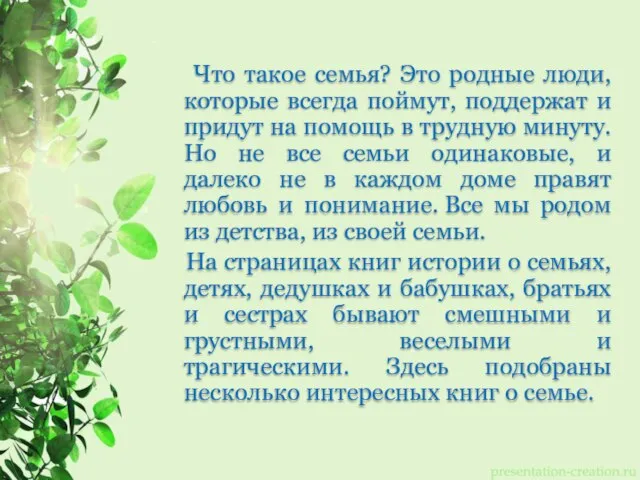 Что такое семья? Это родные люди, которые всегда поймут, поддержат и придут на помощь в трудную минуту. Но не все семьи одинаковые, и далеко не в каждом доме правят любовь и понимание. Все мы родом из детства, из своей семьи.

На страницах книг истории о семьях, детях, дедушках и бабушках, братьях и сестрах бывают смешными и грустными, веселыми и трагическими. Здесь подобраны несколько интересных книг о семье.

presentation-creation.ru